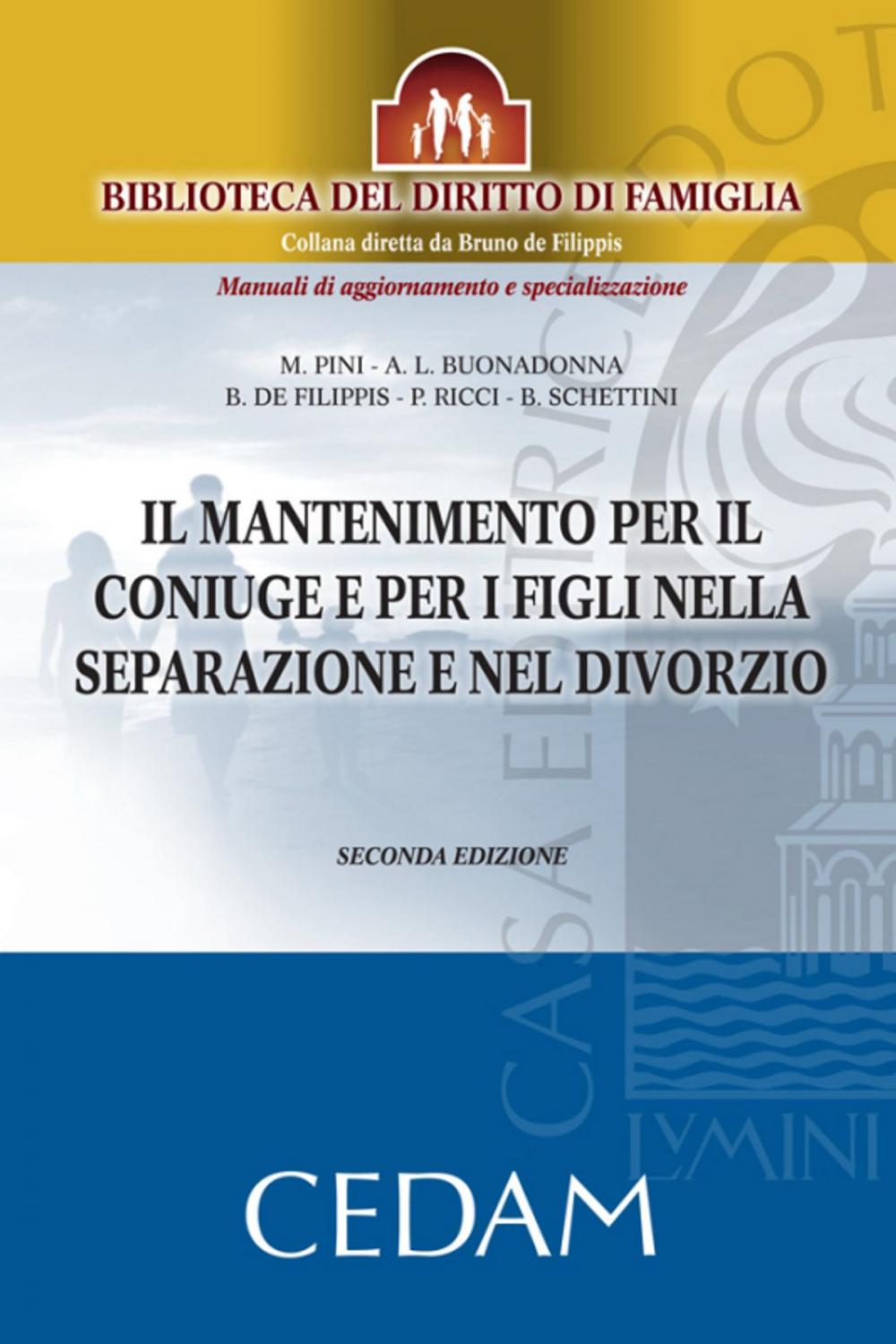 BIBLIOTECA DEL DIRITTO DI FAMIGLIA
Collana diretta da Bruno de Filippis
Manuali di aggiornamento e specializzazione

M. PINI - A. L. BUONADONNA
B. DE FILIPPIS - P. RICCI - B. SCHETTINI

IL MANTENIMENTO PER IL CONIUGE E PER I FIGLI NELLA SEPARAZIONE E NEL DIVORZIO

SECONDA EDIZIONE

CASA EDITRICE DOT
LVMINI

CEDAM